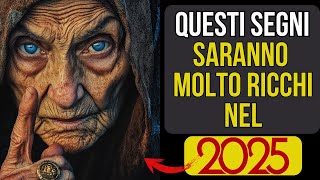 QUESTI SEGNI
SARANNO
MOLTO RICCHI
NEL
2025